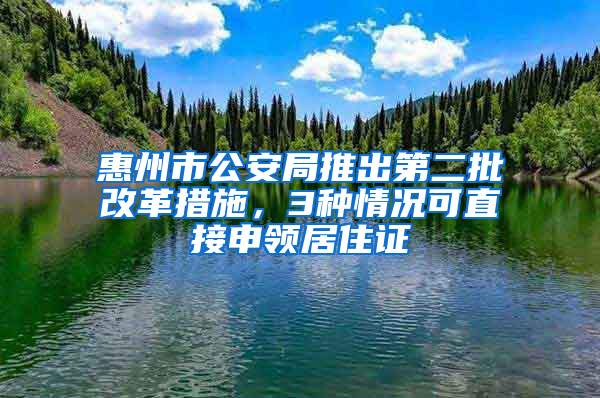 惠州市公安局推出第二批改革措施，3种情况可直接申领居住证